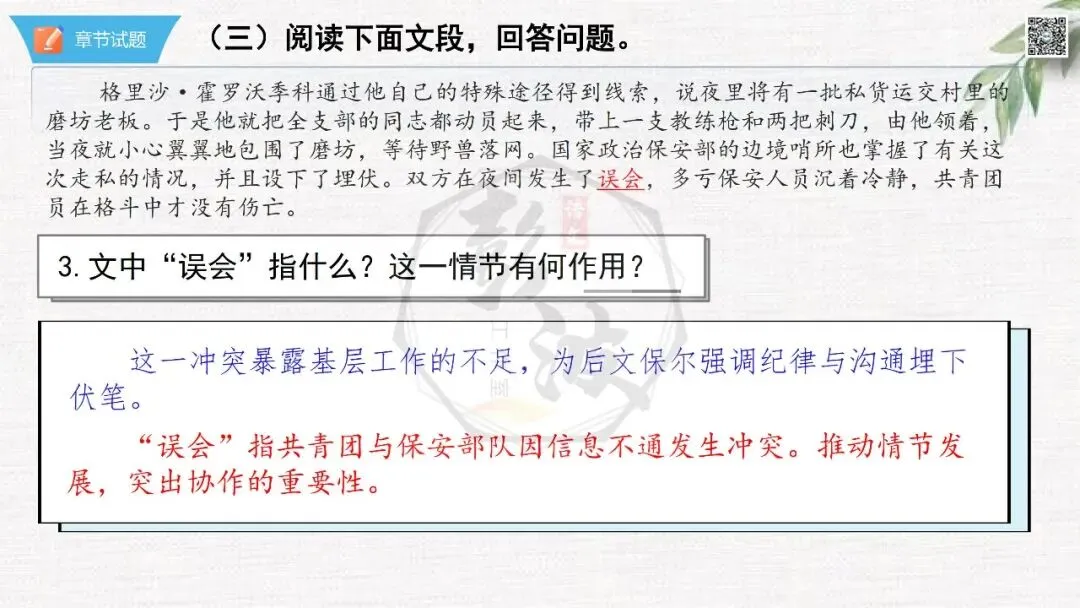 章节试题

（三）阅读下面文段，回答问题。

格里沙·霍罗沃季科通过他自己的特殊途径得到线索，说夜里将有一批私货运交村里的磨坊老板。于是他就把全支部的同志都动员起来，带上一支教练枪和两把刺刀，由他领着，当夜就小心翼翼地包围了磨坊，等待野兽落网。国家政治保安部的边境哨所也掌握了有关这次走私的情况，并且设下了埋伏。双方在夜间发生了误会，多亏保安人员沉着冷静，共青团员在格斗中才没有伤亡。

3.文中“误会”指什么？这一情节有何作用？

这一冲突暴露基层工作的不足，为后文保尔强调纪律与沟通埋下伏笔。

“误会”指共青团与保安部队因信息不通发生冲突。推动情节发展，突出协作的重要性。